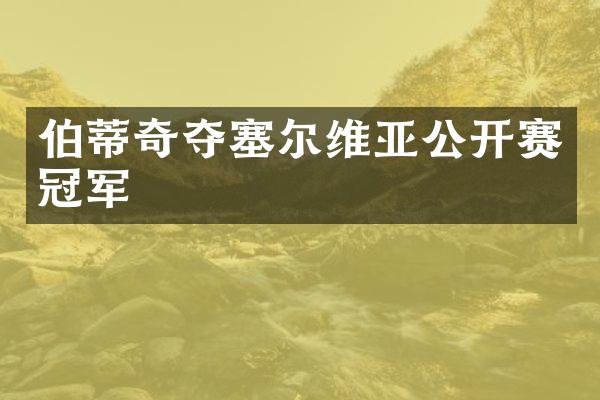 伯蒂奇夺塞尔维亚公开赛冠军